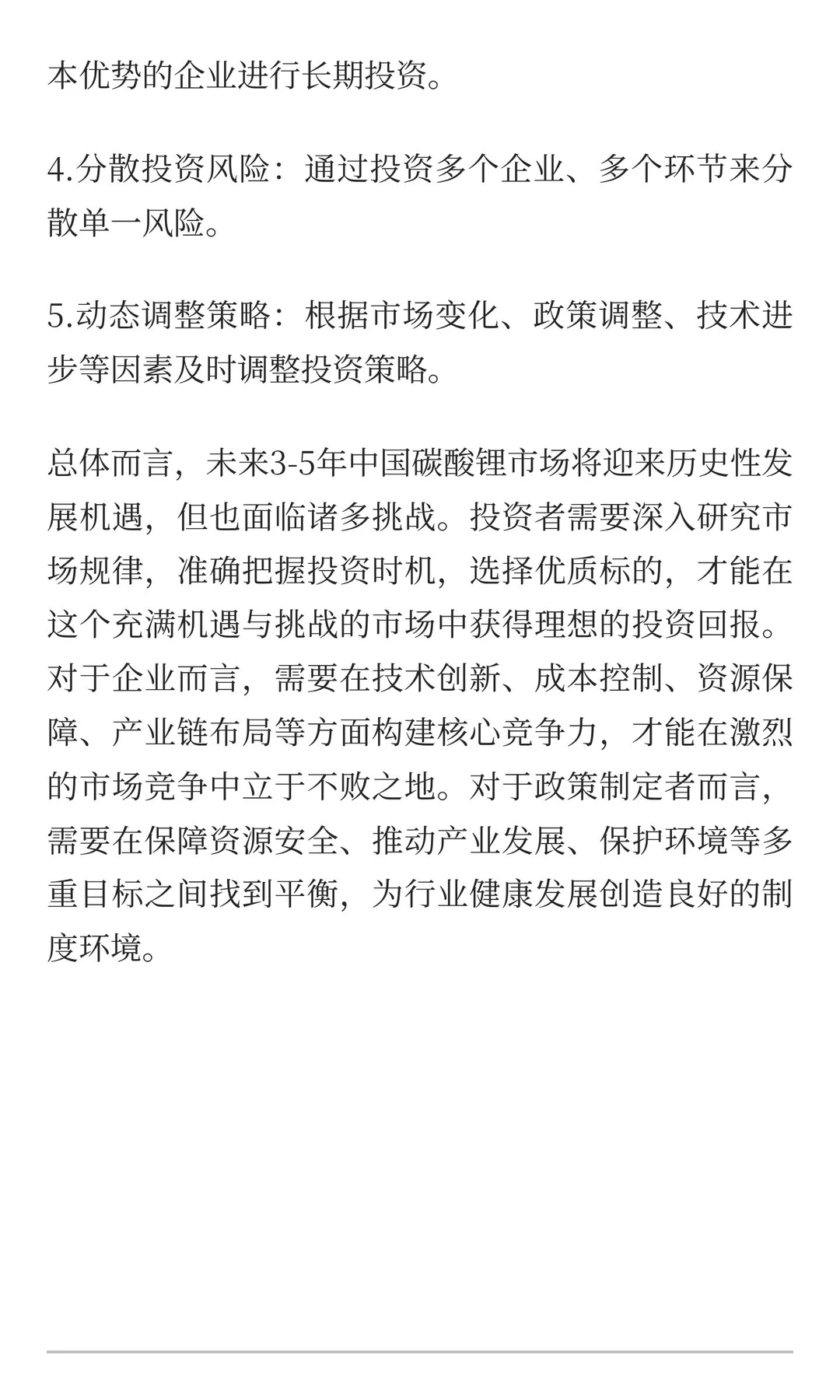 本优势的企业进行长期投资。

4.分散投资风险：通过投资多个企业、多个环节来分散单一风险。

5.动态调整策略：根据市场变化、政策调整、技术进步等因素及时调整投资策略。

总体而言，未来3-5年中国碳酸锂市场将迎来历史性发展机遇，但也面临诸多挑战。投资者需要深入研究市场规律，准确把握投资时机，选择优质标的，才能在这个充满机遇与挑战的市场中获得理想的投资回报。对于企业而言，需要在技术创新、成本控制、资源保障、产业链布局等方面构建核心竞争力，才能在激烈的市场竞争中立于不败之地。对于政策制定者而言，需要在保障资源安全、推动产业发展、保护环境等多重目标之间找到平衡，为行业健康发展创造良好的制度环境。